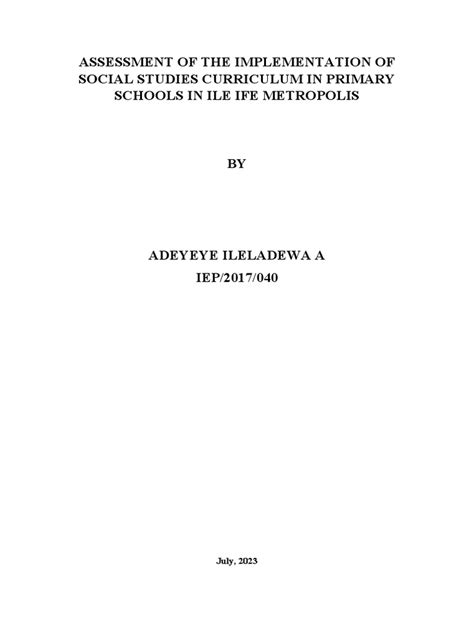 ASSESSMENT OF THE IMPLEMENTATION OF SOCIAL STUDIES CURRICULUM IN PRIMARY SCHOOLS IN ILE IFE METROPOLIS

BY

ADEYEYE ILELADEWA A
IEP/2017/040

July, 2023